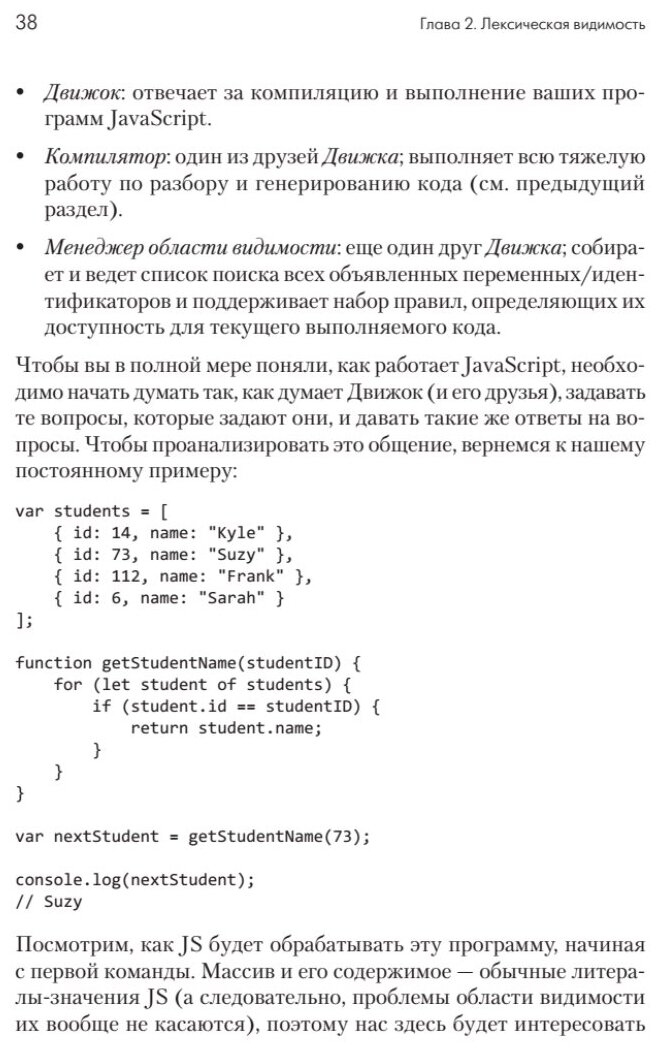 38

Глава 2. Лексическая видимость

• Движок: отвечает за компиляцию и выполнение ваших программ JavaScript.

• Компилятор: один из друзей Движка; выполняет всю тяжелую работу по разбору и генерированию кода (см. предыдущий раздел).

• Менеджер области видимости: еще один друг Движка; собирает и ведет список поиска всех объявленных переменных/идентификаторов и поддерживает набор правил, определяющих их доступность для текущего выполняемого кода.

Чтобы вы в полной мере поняли, как работает JavaScript, необходимо начать думать так, как думает Движок (и его друзья), задавать те вопросы, которые задают они, и давать такие же ответы на вопросы. Чтобы проанализировать это общение, вернемся к нашему постоянному примеру:

var students = [
    { id: 14, name: "Kyle" },
    { id: 73, name: "Suzy" },
    { id: 112, name: "Frank" },
    { id: 6, name: "Sarah" }
];

function getStudentName(studentID) {
    for (let student of students) {
        if (student.id == studentID) {
            return student.name;
        }
    }
}

var nextStudent = getStudentName(73);

console.log(nextStudent);
// Suzy

Посмотрим, как JS будет обрабатывать эту программу, начиная с первой команды. Массив и его содержимое — обычные литералы-значения JS (а следовательно, проблемы области видимости их вообще не касаются), поэтому нас здесь будет интересовать